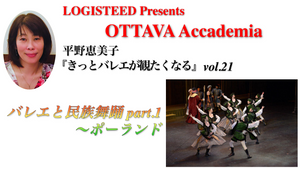 LOGISTEED Presents
OTTAVA Accademia

平野恵美子
『きっとバレエが観たくなる』vol.21

バレエと民族舞踊 part.1
〜ポーランド